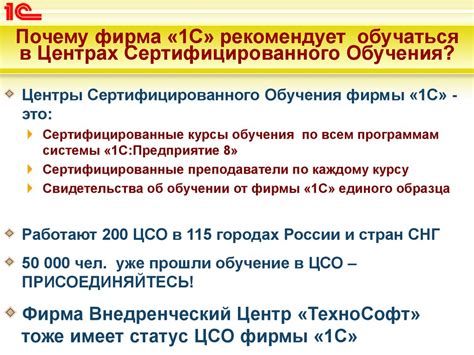 1С

Почему фирма «1С» рекомендует обучаться в Центрах Сертифицированного Обучения?

Центры Сертифицированного Обучения фирмы «1С» - это:

Сертифицированные курсы обучения по всем программам системы «1С:Предприятие 8»

Сертифицированные преподаватели по каждому курсу

Свидетельства об обучении от фирмы «1С» единого образца

Работают 200 ЦСО в 115 городах России и стран СНГ

50 000 чел. уже прошли обучение в ЦСО – ПРИСОЕДИНЯЙТЕСЬ!

Фирма Внедренческий Центр «ТехноСофт» тоже имеет статус ЦСО фирмы «1С»